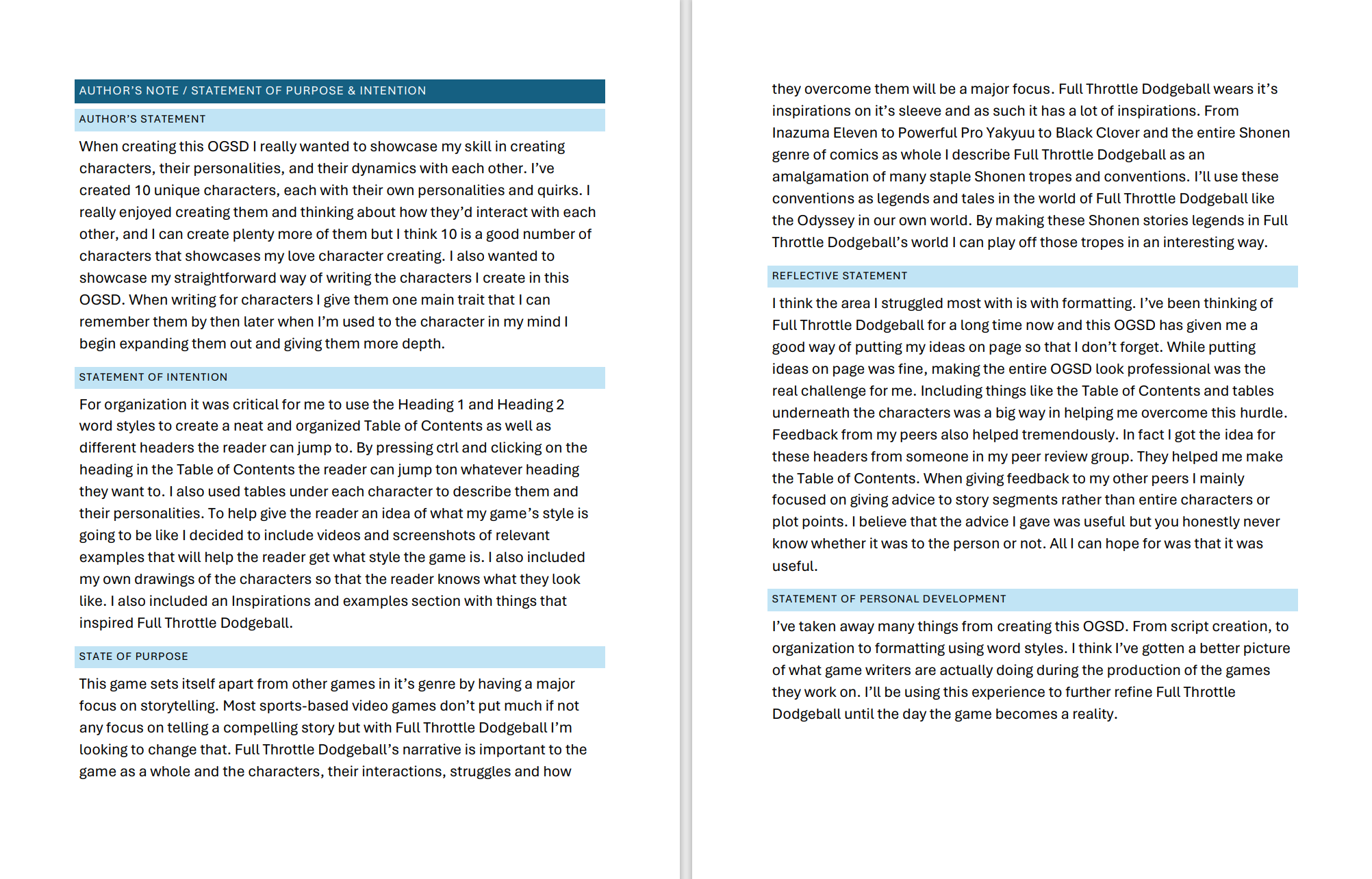 AUTHOR'S NOTE / STATEMENT OF PURPOSE & INTENTION

AUTHOR'S STATEMENT

When creating this OGSD I really wanted to showcase my skill in creating characters, their personalities, and their dynamics with each other. I've created 10 unique characters, each with their own personalities and quirks. I really enjoyed creating them and thinking about how they'd interact with each other, and I can create plenty more of them but I think 10 is a good number of characters that showcases my love character creating. I also wanted to showcase my straightforward way of writing the characters I create in this OGSD. When writing for characters I give them one main trait that I can remember them by then later when I'm used to the character in my mind I begin expanding them out and giving them more depth.

STATEMENT OF INTENTION

For organization it was critical for me to use the Heading 1 and Heading 2 word styles to create a neat and organized Table of Contents as well as different headers the reader can jump to. By pressing ctrl and clicking on the heading in the Table of Contents the reader can jump ton whatever heading they want to. I also used tables under each character to describe them and their personalities. To help give the reader an idea of what my game's style is going to be like I decided to include videos and screenshots of relevant examples that will help the reader get what style the game is. I also included my own drawings of the characters so that the reader knows what they look like. I also included an Inspirations and examples section with things that inspired Full Throttle Dodgeball.

STATE OF PURPOSE

This game sets itself apart from other games in it's genre by having a major focus on storytelling. Most sports-based video games don't put much if not any focus on telling a compelling story but with Full Throttle Dodgeball I'm looking to change that. Full Throttle Dodgeball's narrative is important to the game as a whole and the characters, their interactions, struggles and how they overcome them will be a major focus. Full Throttle Dodgeball wears it's inspirations on it's sleeve and as such it has a lot of inspirations. From Inazuma Eleven to Powerful Pro Yakyuu to Black Clover and the entire Shonen genre of comics as whole I describe Full Throttle Dodgeball as an amalgamation of many staple Shonen tropes and conventions. I'll use these conventions as legends and tales in the world of Full Throttle Dodgeball like the Odyssey in our own world. By making these Shonen stories legends in Full Throttle Dodgeball's world I can play off those tropes in an interesting way.

REFLECTIVE STATEMENT

I think the area I struggled most with is with formatting. I've been thinking of Full Throttle Dodgeball for a long time now and this OGSD has given me a good way of putting my ideas on page so that I don't forget. While putting ideas on page was fine, making the entire OGSD look professional was the real challenge for me. Including things like the Table of Contents and tables underneath the characters was a big way in helping me overcome this hurdle. Feedback from my peers also helped tremendously. In fact I got the idea for these headers from someone in my peer review group. They helped me make the Table of Contents. When giving feedback to my other peers I mainly focused on giving advice to story segments rather than entire characters or plot points. I believe that the advice I gave was useful but you honestly never know whether it was to the person or not. All I can hope for was that it was useful.

STATEMENT OF PERSONAL DEVELOPMENT

I've taken away many things from creating this OGSD. From script creation, to organization to formatting using word styles. I think I've gotten a better picture of what game writers are actually doing during the production of the games they work on. I'll be using this experience to further refine Full Throttle Dodgeball until the day the game becomes a reality.